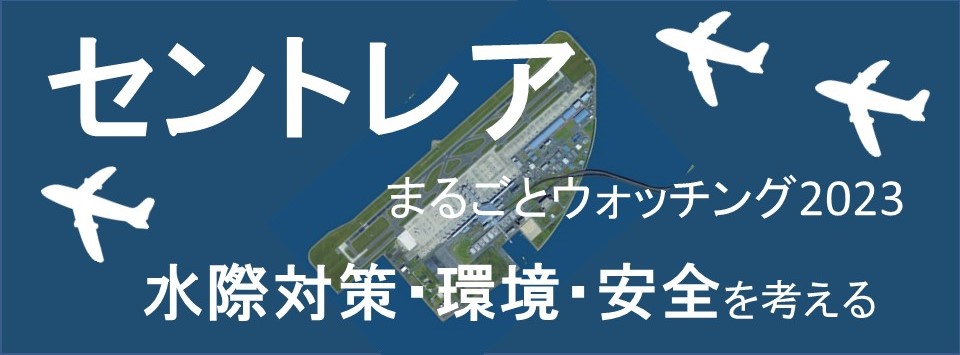 セントレア

まるごとウォッチング2023

水際対策・環境・安全を考える